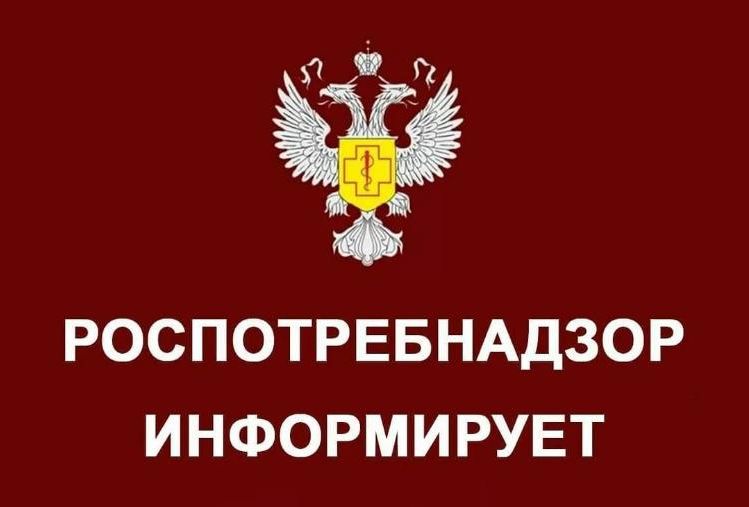 РОСПОТРЕБНАДЗОР
ИНФОРМИРУЕТ